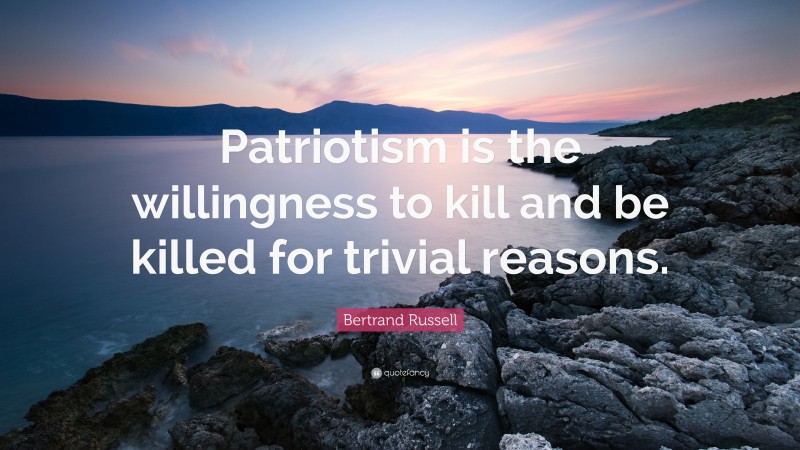 Patriotism is the willingness to kill and be killed for trivial reasons.

Bertrand Russell

quotefancy